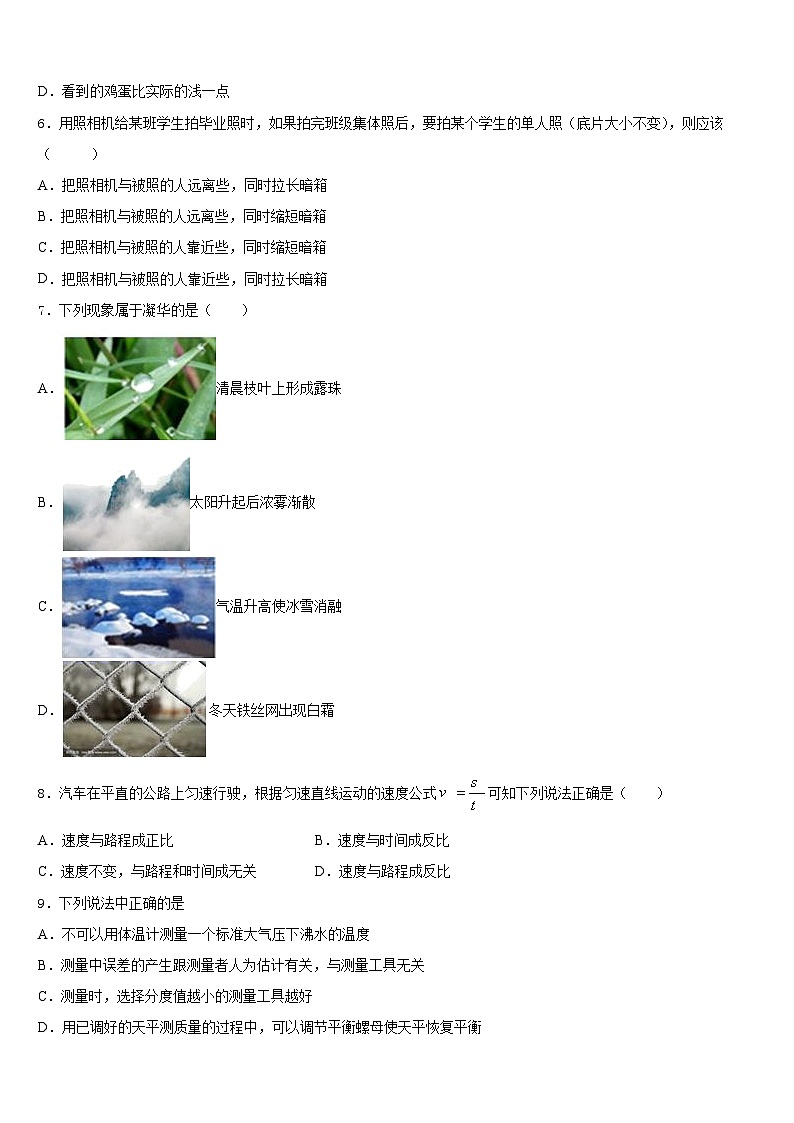 D．看到的鸡蛋比实际的浅一点

6．用照相机给某班学生拍毕业照时，如果拍完班级集体照后，要拍某个学生的单人照（底片大小不变），则应该（　　）

A．把照相机与被照的人远离些，同时拉长暗箱

B．把照相机与被照的人远离些，同时缩短暗箱

C．把照相机与被照的人靠近些，同时缩短暗箱

D．把照相机与被照的人靠近些，同时拉长暗箱

7．下列现象属于凝华的是（　　）

A．清晨枝叶上形成露珠

B．太阳升起后浓雾渐散

C．气温升高使冰雪消融

D．冬天铁丝网出现白霜

8．汽车在平直的公路上匀速行驶，根据匀速直线运动的速度公式$v=\frac{s}{t}$可知下列说法正确是（　　）

A．速度与路程成正比　　B．速度与时间成反比

C．速度不变，与路程和时间成无关　　D．速度与路程成反比

9．下列说法中正确的是

A．不可以用体温计测量一个标准大气压下沸水的温度

B．测量中误差的产生跟测量者人为估计有关，与测量工具无关

C．测量时，选择分度值越小的测量工具越好

D．用已调好的天平测质量的过程中，可以调节平衡螺母使天平恢复平衡